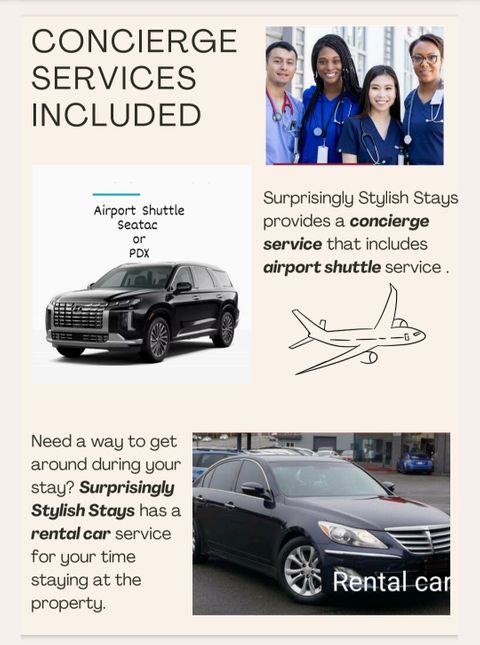 CONCIERGE SERVICES INCLUDED

Airport Shuttle
Seatac
or
PDX

Surprisingly Stylish Stays provides a concierge service that includes airport shuttle service .

Need a way to get around during your stay? Surprisingly Stylish Stays has a rental car service for your time staying at the property.

Rental car